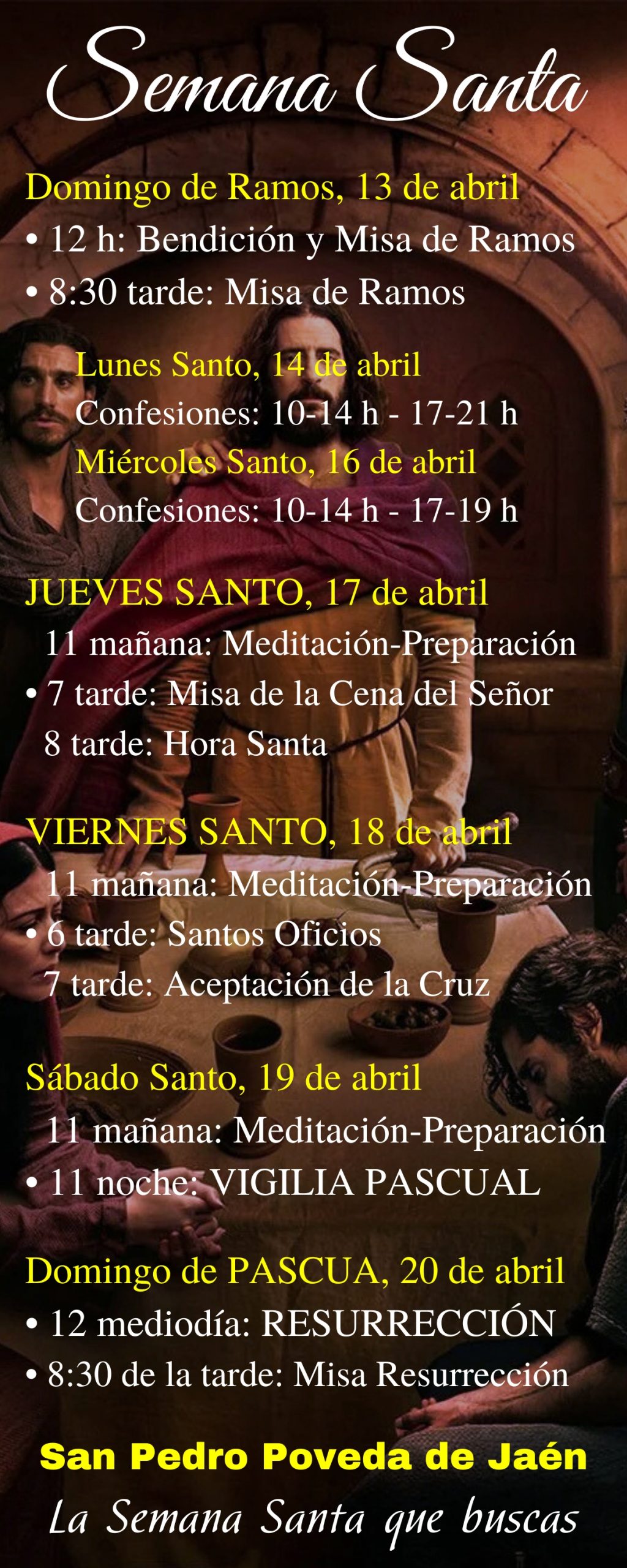 Semana Santa

Domingo de Ramos, 13 de abril
• 12 h: Bendición y Misa de Ramos
• 8:30 tarde: Misa de Ramos

Lunes Santo, 14 de abril
Confesiones: 10-14 h - 17-21 h
Miércoles Santo, 16 de abril
Confesiones: 10-14 h - 17-19 h

JUEVES SANTO, 17 de abril
11 mañana: Meditación-Preparación
• 7 tarde: Misa de la Cena del Señor
8 tarde: Hora Santa

VIERNES SANTO, 18 de abril
11 mañana: Meditación-Preparación
• 6 tarde: Santos Oficios
7 tarde: Aceptación de la Cruz

Sábado Santo, 19 de abril
11 mañana: Meditación-Preparación
• 11 noche: VIGILIA PASCUAL

Domingo de PASCUA, 20 de abril
• 12 mediodía: RESURRECCIÓN
• 8:30 de la tarde: Misa Resurrección

San Pedro Poveda de Jaén
La Semana Santa que buscas